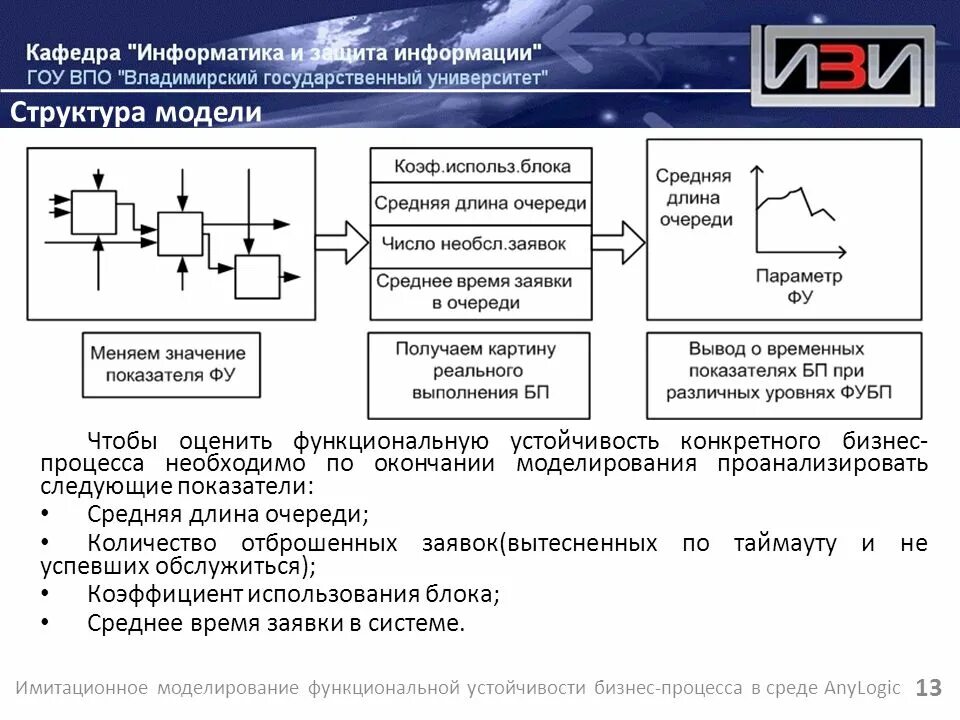 Кафедра "Информатика и защита информации"
ГОУ ВПО "Владимирский государственный университет"

ИЗИ

Структура модели

Коэф.использ.блока
Средняя длина очереди
Число необсл.заявок
Среднее время заявки в очереди

Средняя длина очереди

Параметр ФУ

Меняем значение показателя ФУ

Получаем картину реального выполнения БП

Вывод о временных показателях БП при различных уровнях ФУБП

Чтобы оценить функциональную устойчивость конкретного бизнес-процесса необходимо по окончании моделирования проанализировать следующие показатели:
• Средняя длина очереди;
• Количество отброшенных заявок(вытесненных по таймауту и не успевших обслужиться);
• Коэффициент использования блока;
• Среднее время заявки в системе.

Имитационное моделирование функциональной устойчивости бизнес-процесса в среде AnyLogic 13